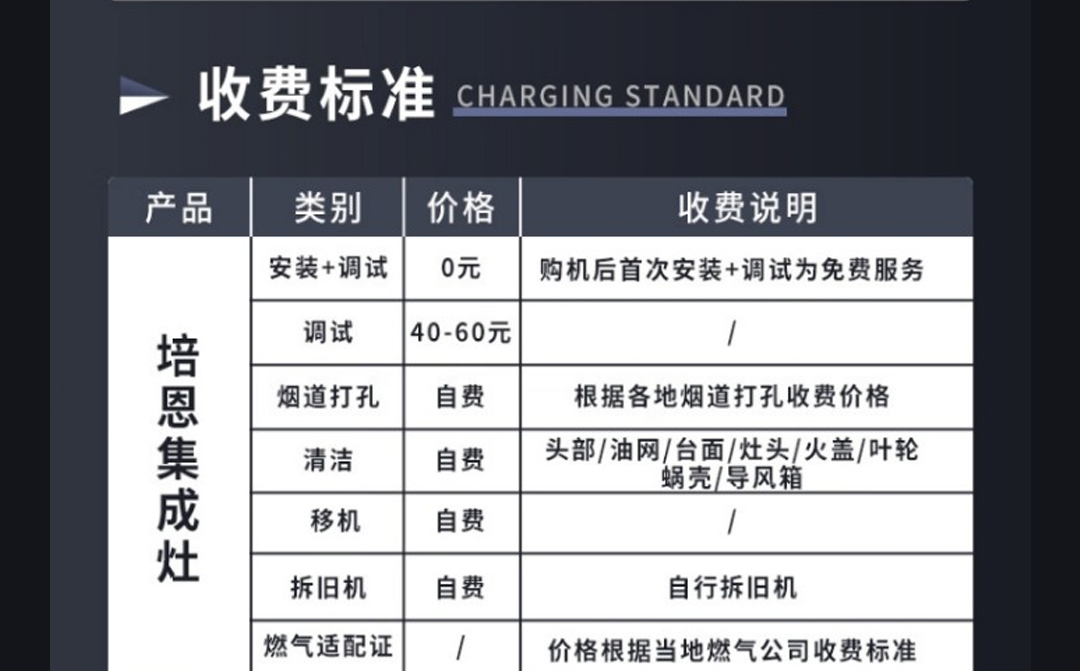 收费标准 CHARGING STANDARD

| 产品 | 类别 | 价格 | 收费说明 |
|---|---|---|---|
| 培恩集成灶 | 安装+调试 | 0元 | 购机后首次安装+调试为免费服务 |
| | 调试 | 40-60元 | / |
| | 烟道打孔 | 自费 | 根据各地烟道打孔收费价格 |
| | 清洁 | 自费 | 头部/油网/台面/灶头/火盖/叶轮蜗壳/导风箱 |
| | 移机 | 自费 | / |
| | 拆旧机 | 自费 | 自行拆旧机 |
| | 燃气适配证 | / | 价格根据当地燃气公司收费标准 |